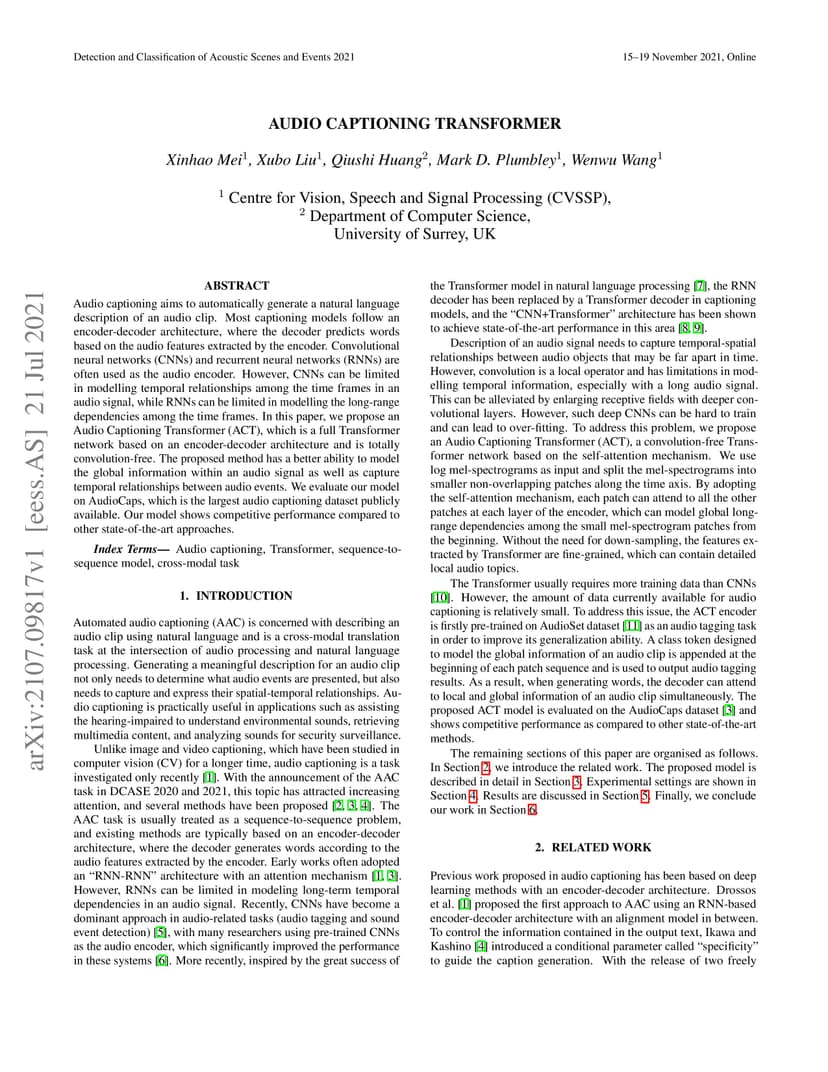 Detection and Classification of Acoustic Scenes and Events 2021

15–19 November 2021, Online

arXiv:2107.09817v1 [eess.AS] 21 Jul 2021

AUDIO CAPTIONING TRANSFORMER

Xinhao Mei$^1$, Xubo Liu$^1$, Qiushi Huang$^2$, Mark D. Plumbley$^1$, Wenwu Wang$^1$

$^1$ Centre for Vision, Speech and Signal Processing (CVSSP),
$^2$ Department of Computer Science,
University of Surrey, UK

ABSTRACT

Audio captioning aims to automatically generate a natural language description of an audio clip. Most captioning models follow an encoder-decoder architecture, where the decoder predicts words based on the audio features extracted by the encoder. Convolutional neural networks (CNNs) and recurrent neural networks (RNNs) are often used as the audio encoder. However, CNNs can be limited in modelling temporal relationships among the time frames in an audio signal, while RNNs can be limited in modelling the long-range dependencies among the time frames. In this paper, we propose an Audio Captioning Transformer (ACT), which is a full Transformer network based on an encoder-decoder architecture and is totally convolution-free. The proposed method has a better ability to model the global information within an audio signal as well as capture temporal relationships between audio events. We evaluate our model on AudioCaps, which is the largest audio captioning dataset publicly available. Our model shows competitive performance compared to other state-of-the-art approaches.

Index Terms— Audio captioning, Transformer, sequence-to-sequence model, cross-modal task

1. INTRODUCTION

Automated audio captioning (AAC) is concerned with describing an audio clip using natural language and is a cross-modal translation task at the intersection of audio processing and natural language processing. Generating a meaningful description for an audio clip not only needs to determine what audio events are presented, but also needs to capture and express their spatial-temporal relationships. Audio captioning is practically useful in applications such as assisting the hearing-impaired to understand environmental sounds, retrieving multimedia content, and analyzing sounds for security surveillance.

Unlike image and video captioning, which have been studied in computer vision (CV) for a longer time, audio captioning is a task investigated only recently [1]. With the announcement of the AAC task in DCASE 2020 and 2021, this topic has attracted increasing attention, and several methods have been proposed [2, 3, 4]. The AAC task is usually treated as a sequence-to-sequence problem, and existing methods are typically based on an encoder-decoder architecture, where the decoder generates words according to the audio features extracted by the encoder. Early works often adopted an “RNN-RNN” architecture with an attention mechanism [1, 3]. However, RNNs can be limited in modeling long-term temporal dependencies in an audio signal. Recently, CNNs have become a dominant approach in audio-related tasks (audio tagging and sound event detection) [5], with many researchers using pre-trained CNNs as the audio encoder, which significantly improved the performance in these systems [6]. More recently, inspired by the great success of the Transformer model in natural language processing [7], the RNN decoder has been replaced by a Transformer decoder in captioning models, and the “CNN+Transformer” architecture has been shown to achieve state-of-the-art performance in this area [8, 9].

Description of an audio signal needs to capture temporal-spatial relationships between audio objects that may be far apart in time. However, convolution is a local operator and has limitations in modelling temporal information, especially with a long audio signal. This can be alleviated by enlarging receptive fields with deeper convolutional layers. However, such deep CNNs can be hard to train and can lead to over-fitting. To address this problem, we propose an Audio Captioning Transformer (ACT), a convolution-free Transformer network based on the self-attention mechanism. We use log mel-spectrograms as input and split the mel-spectrograms into smaller non-overlapping patches along the time axis. By adopting the self-attention mechanism, each patch can attend to all the other patches at each layer of the encoder, which can model global long-range dependencies among the small mel-spectrogram patches from the beginning. Without the need for down-sampling, the features extracted by Transformer are fine-grained, which can contain detailed local audio topics.

The Transformer usually requires more training data than CNNs [10]. However, the amount of data currently available for audio captioning is relatively small. To address this issue, the ACT encoder is firstly pre-trained on AudioSet dataset [11] as an audio tagging task in order to improve its generalization ability. A class token designed to model the global information of an audio clip is appended at the beginning of each patch sequence and is used to output audio tagging results. As a result, when generating words, the decoder can attend to local and global information of an audio clip simultaneously. The proposed ACT model is evaluated on the AudioCaps dataset [3] and shows competitive performance as compared to other state-of-the-art methods.

The remaining sections of this paper are organised as follows. In Section 2, we introduce the related work. The proposed model is described in detail in Section 3. Experimental settings are shown in Section 4. Results are discussed in Section 5. Finally, we conclude our work in Section 6.

2. RELATED WORK

Previous work proposed in audio captioning has been based on deep learning methods with an encoder-decoder architecture. Drossos et al. [1] proposed the first approach to AAC using an RNN-based encoder-decoder architecture with an alignment model in between. To control the information contained in the output text, Ikawa and Kashino [4] introduced a conditional parameter called “specificity” to guide the caption generation. With the release of two freely